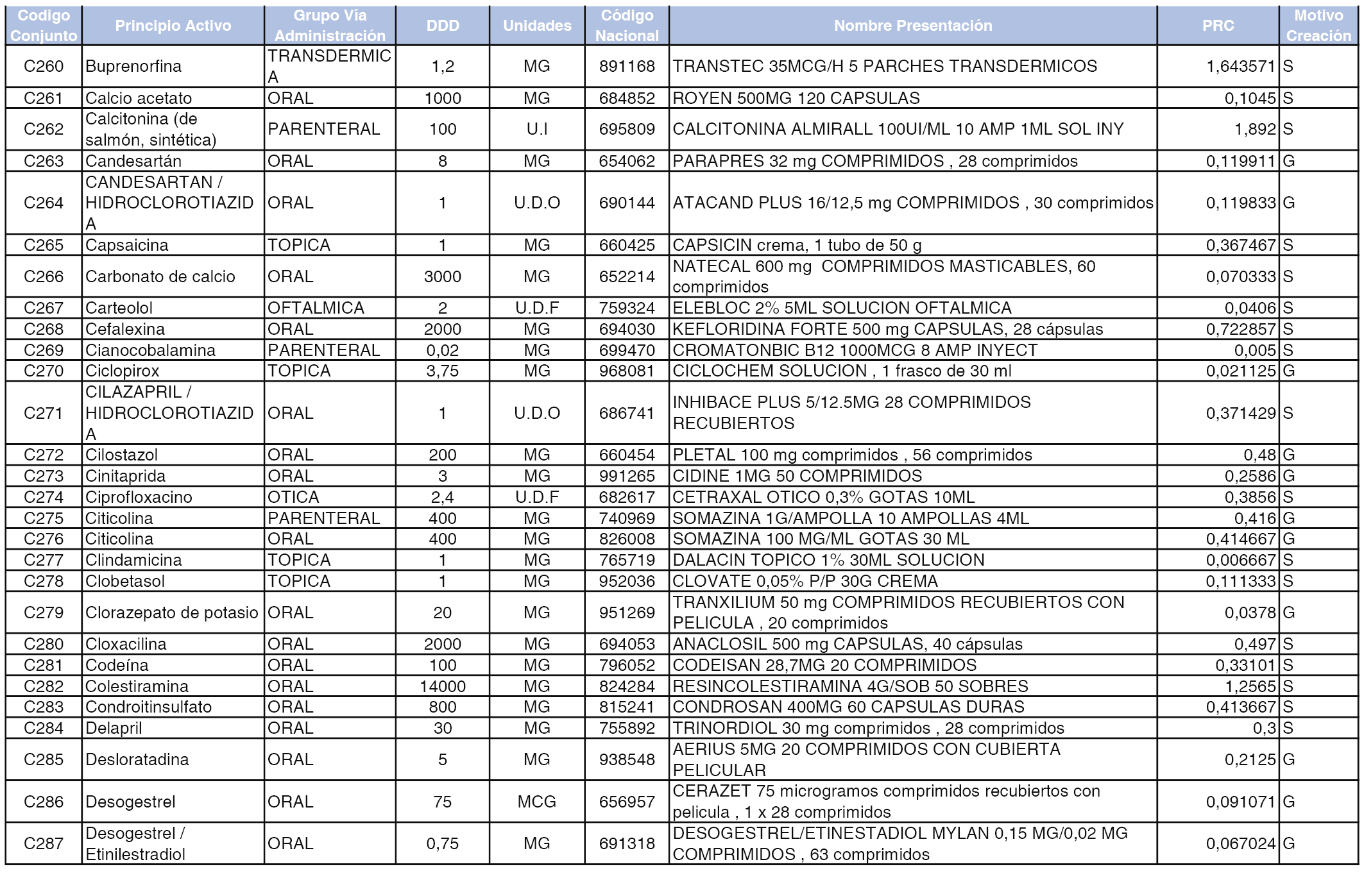 | Codigo Conjunto | Principio Activo | Grupo Vía Administración | DDD | Unidades | Código Nacional | Nombre Presentación | PRC | Motivo Creación |
|---|---|---|---|---|---|---|---|---|
| C260 | Buprenorfina | TRANSDERMICA | 1,2 | MG | 891168 | TRANSTEC 35MCG/H 5 PARCHES TRANSDERMICOS | 1,643571 | S |
| C261 | Calcio acetato | ORAL | 1000 | MG | 684852 | ROYEN 500MG 120 CAPSULAS | 0,1045 | S |
| C262 | Calcitonina (de salmón, sintética) | PARENTERAL | 100 | U.I | 695809 | CALCITONINA ALMIRALL 100UI/ML 10 AMP 1ML SOL INY | 1,892 | S |
| C263 | Candesartán | ORAL | 8 | MG | 654062 | PARAPRES 32 mg COMPRIMIDOS , 28 comprimidos | 0,119911 | G |
| C264 | CANDESARTAN / HIDROCLOROTIAZIDA | ORAL | 1 | U.D.O | 690144 | ATACAND PLUS 16/12,5 mg COMPRIMIDOS , 30 comprimidos | 0,119833 | G |
| C265 | Capsaicina | TOPICA | 1 | MG | 660425 | CAPSICIN crema, 1 tubo de 50 g | 0,367467 | S |
| C266 | Carbonato de calcio | ORAL | 3000 | MG | 652214 | NATECAL 600 mg COMPRIMIDOS MASTICABLES, 60 comprimidos | 0,070333 | S |
| C267 | Carteolol | OFTALMICA | 2 | U.D.F | 759324 | ELEBLOC 2% 5ML SOLUCION OFTALMICA | 0,0406 | S |
| C268 | Cefalexina | ORAL | 2000 | MG | 694030 | KEFLORIDINA FORTE 500 mg CAPSULAS, 28 cápsulas | 0,722857 | S |
| C269 | Cianocobalamina | PARENTERAL | 0,02 | MG | 699470 | CROMATONBIC B12 1000MCG 8 AMP INYECT | 0,005 | S |
| C270 | Ciclopirox | TOPICA | 3,75 | MG | 968081 | CICLOCHEM SOLUCION , 1 frasco de 30 ml | 0,021125 | G |
| C271 | CILAZAPRIL / HIDROCLOROTIAZIDA | ORAL | 1 | U.D.O | 686741 | INHIBACE PLUS 5/12.5MG 28 COMPRIMIDOS RECUBIERTOS | 0,371429 | S |
| C272 | Cilostazol | ORAL | 200 | MG | 660454 | PLETAL 100 mg comprimidos , 56 comprimidos | 0,48 | G |
| C273 | Cinitaprida | ORAL | 3 | MG | 991265 | CIDINE 1MG 50 COMPRIMIDOS | 0,2586 | G |
| C274 | Ciprofloxacino | OTICA | 2,4 | U.D.F | 682617 | CETRAXAL OTICO 0,3% GOTAS 10ML | 0,3856 | S |
| C275 | Citicolina | PARENTERAL | 400 | MG | 740969 | SOMAZINA 1G/AMPOLLA 10 AMPOLLAS 4ML | 0,416 | G |
| C276 | Citicolina | ORAL | 400 | MG | 826008 | SOMAZINA 100 MG/ML GOTAS 30 ML | 0,414667 | G |
| C277 | Clindamicina | TOPICA | 1 | MG | 765719 | DALACIN TOPICO 1% 30ML SOLUCION | 0,006667 | S |
| C278 | Clobetasol | TOPICA | 1 | MG | 952036 | CLOVATE 0,05% P/P 30G CREMA | 0,111333 | S |
| C279 | Clorazepato de potasio | ORAL | 20 | MG | 951269 | TRANXILIUM 50 mg COMPRIMIDOS RECUBIERTOS CON PELICULA , 20 comprimidos | 0,0378 | G |
| C280 | Cloxacilina | ORAL | 2000 | MG | 694053 | ANACLOSIL 500 mg CAPSULAS, 40 cápsulas | 0,497 | S |
| C281 | Codeína | ORAL | 100 | MG | 796052 | CODEISAN 28,7MG 20 COMPRIMIDOS | 0,33101 | S |
| C282 | Colestiramina | ORAL | 14000 | MG | 824284 | RESINCOLESTIRAMINA 4G/SOB 50 SOBRES | 1,2565 | S |
| C283 | Condroitinsulfato | ORAL | 800 | MG | 815241 | CONDROSAN 400MG 60 CAPSULAS DURAS | 0,413667 | S |
| C284 | Delapril | ORAL | 30 | MG | 755892 | TRINORDIOL 30 mg comprimidos , 28 comprimidos | 0,3 | S |
| C285 | Desloratadina | ORAL | 5 | MG | 938548 | AERIUS 5MG 20 COMPRIMIDOS CON CUBIERTA PELICULAR | 0,2125 | G |
| C286 | Desogestrel | ORAL | 75 | MCG | 656957 | CERAZET 75 microgramos comprimidos recubiertos con pelicula , 1 x 28 comprimidos | 0,091071 | G |
| C287 | Desogestrel / Etinilestradiol | ORAL | 0,75 | MG | 691318 | DESOGESTREL/ETINESTADIOL MYLAN 0,15 MG/0,02 MG COMPRIMIDOS , 63 comprimidos | 0,067024 | G |